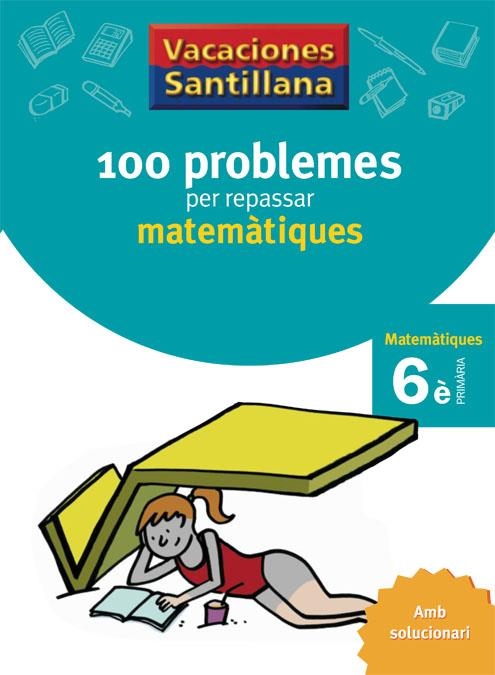 Vacaciones Santillana

100 problemes
per repassar
matemàtiques

Matemàtiques
6è
PRIMÀRIA

Amb solucionari